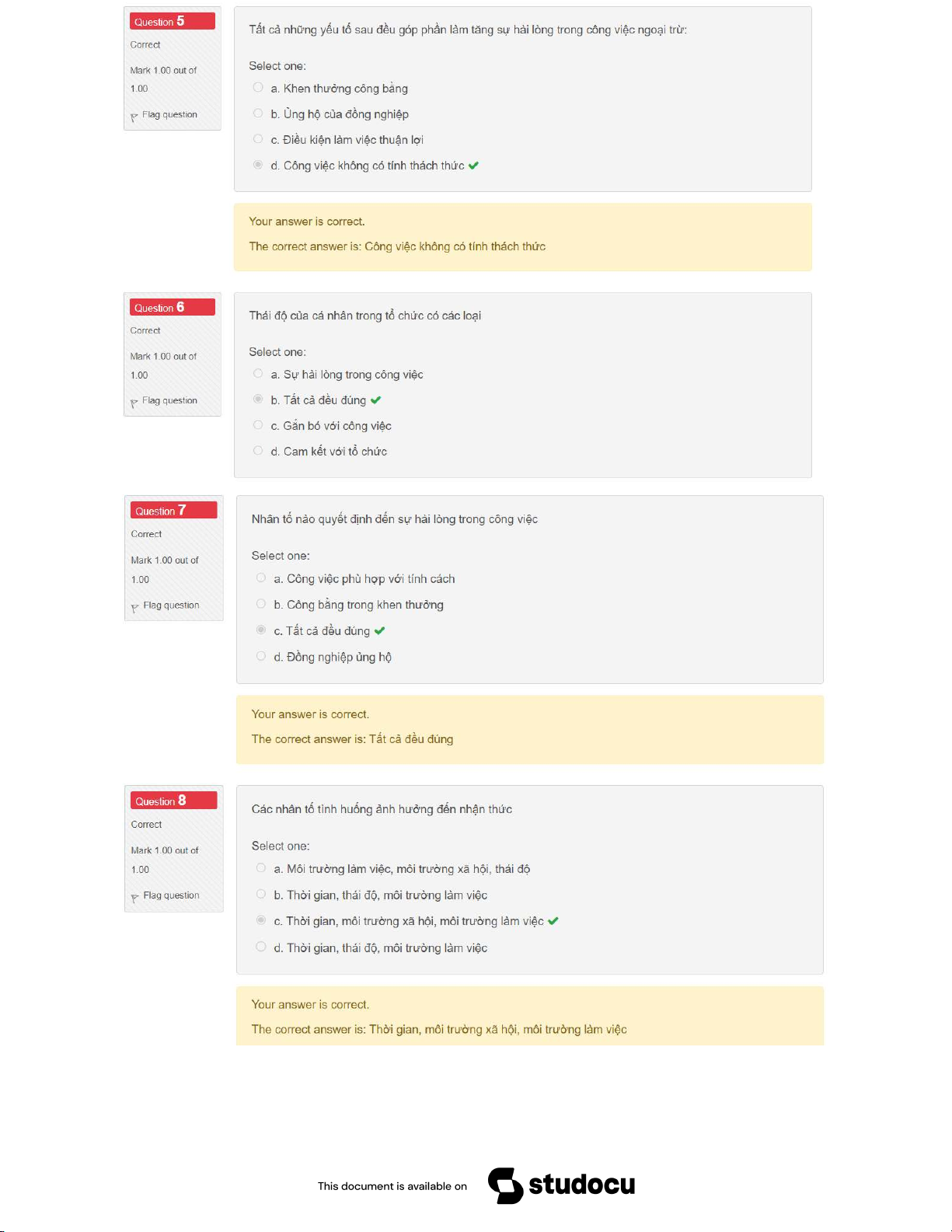 Question 5
Correct
Mark 1.00 out of 1.00
Flag question

Tất cả những yếu tố sau đều góp phần làm tăng sự hài lòng trong công việc ngoại trừ:

Select one:
a. Khen thưởng công bằng
b. Ủng hộ của đồng nghiệp
c. Điều kiện làm việc thuận lợi
d. Công việc không có tính thách thức

Your answer is correct.
The correct answer is: Công việc không có tính thách thức

Question 6
Correct
Mark 1.00 out of 1.00
Flag question

Thái độ của cá nhân trong tổ chức có các loại

Select one:
a. Sự hài lòng trong công việc
b. Tất cả đều đúng
c. Gắn bó với công việc
d. Cam kết với tổ chức

Question 7
Correct
Mark 1.00 out of 1.00
Flag question

Nhân tố nào quyết định đến sự hài lòng trong công việc

Select one:
a. Công việc phù hợp với tính cách
b. Công bằng trong khen thưởng
c. Tất cả đều đúng
d. Đồng nghiệp ủng hộ

Your answer is correct.
The correct answer is: Tất cả đều đúng

Question 8
Correct
Mark 1.00 out of 1.00
Flag question

Các nhân tố tình huống ảnh hưởng đến nhận thức

Select one:
a. Môi trường làm việc, môi trường xã hội, thái độ
b. Thời gian, thái độ, môi trường làm việc
c. Thời gian, môi trường xã hội, môi trường làm việc
d. Thời gian, thái độ, môi trường làm việc

Your answer is correct.
The correct answer is: Thời gian, môi trường xã hội, môi trường làm việc

This document is available on studocu